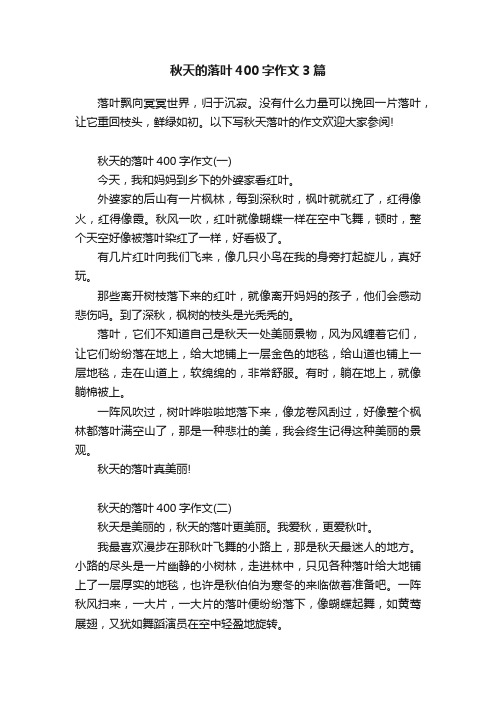 秋天的落叶400字作文3篇

落叶飘向冥冥世界，归于沉寂。没有什么力量可以挽回一片落叶，让它重回枝头，鲜绿如初。以下写秋天落叶的作文欢迎大家参阅!

秋天的落叶400字作文(一)

今天，我和妈妈到乡下的外婆家看红叶。

外婆家的后山有一片枫林，每到深秋时，枫叶就就红了，红得像火，红得像霞。秋风一吹，红叶就像蝴蝶一样在空中飞舞，顿时，整个天空好像被落叶染红了一样，好看极了。

有几片红叶向我们飞来，像几只小鸟在我的身旁打起旋儿，真好玩。

那些离开树枝落下来的红叶，就像离开妈妈的孩子，他们会感动悲伤吗。到了深秋，枫树的枝头是光秃秃的。

落叶，它们不知道自己是秋天一处美丽景物，风为风缠着它们，让它们纷纷落在地上，给大地铺上一层金色的地毯，给山道也铺上一层地毯，走在山道上，软绵绵的，非常舒服。有时，躺在地上，就像躺棉被上。

一阵风吹过，树叶哗啦啦地落下来，像龙卷风刮过，好像整个枫林都落叶满空山了，那是一种悲壮的美，我会终生记得这种美丽的景观。

秋天的落叶真美丽!

秋天的落叶400字作文(二)

秋天是美丽的，秋天的落叶更美丽。我爱秋，更爱秋叶。

我最喜欢漫步在那秋叶飞舞的小路上，那是秋天最迷人的地方。小路的尽头是一片幽静的小树林，走进林中，只见各种落叶给大地铺上了一层厚实的地毯，也许是秋伯伯为寒冬的来临做着准备吧。一阵秋风扫来，一大片，一大片的落叶便纷纷落下，像蝴蝶起舞，如黄莺展翅，又犹如舞蹈演员在空中轻盈地旋转。